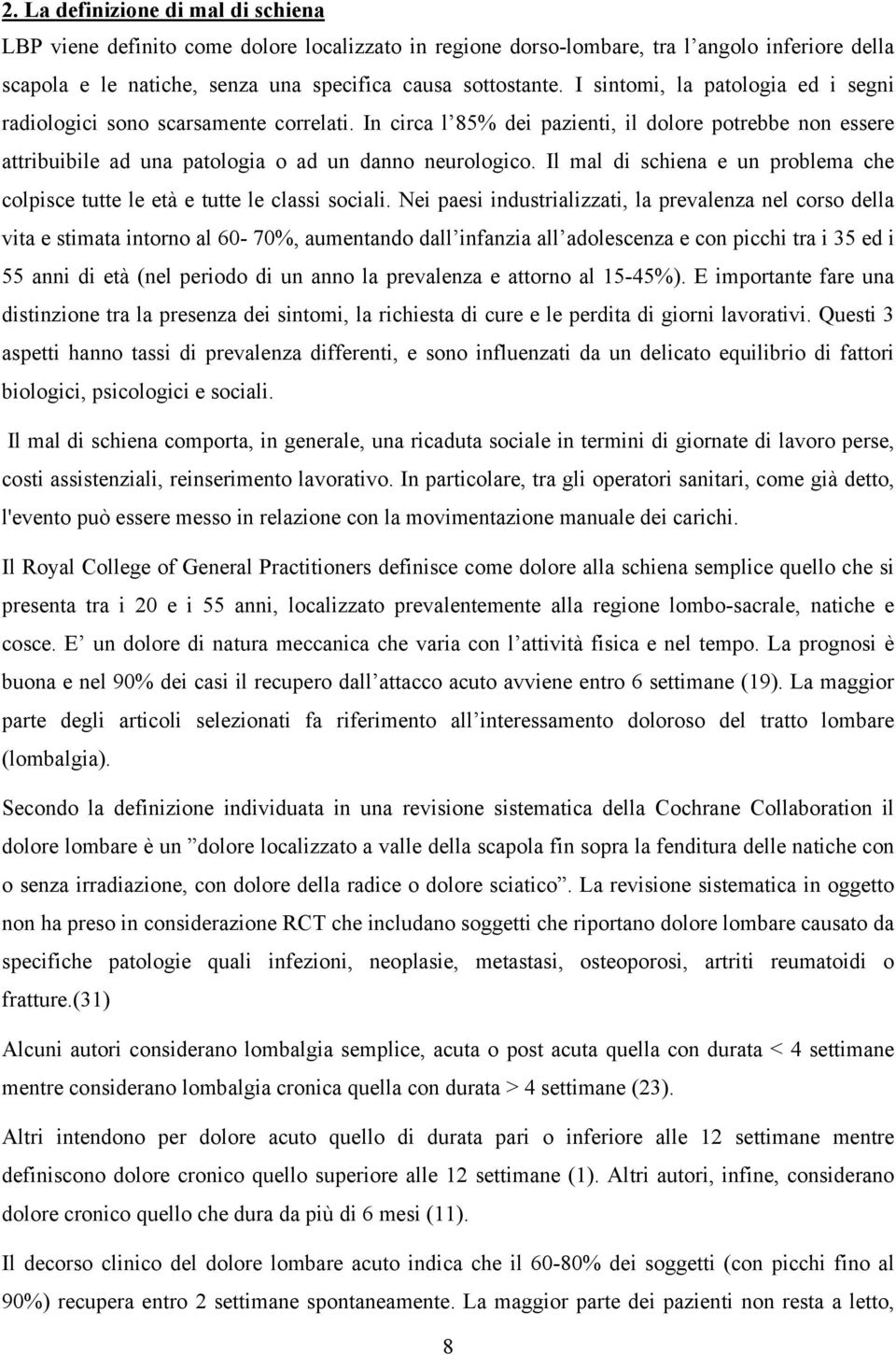 2. La definizione di mal di schiena

LBP viene definito come dolore localizzato in regione dorso-lombare, tra l'angolo inferiore della scapola e le natiche, senza una specifica causa sottostante. I sintomi, la patologia ed i segni radiologici sono scarsamente correlati. In circa l'85% dei pazienti, il dolore potrebbe non essere attribuibile ad una patologia o ad un danno neurologico. Il mal di schiena e un problema che colpisce tutte le età e tutte le classi sociali. Nei paesi industrializzati, la prevalenza nel corso della vita e stimata intorno al 60- 70%, aumentando dall'infanzia all'adolescenza e con picchi tra i 35 ed i 55 anni di età (nel periodo di un anno la prevalenza e attorno al 15-45%). E importante fare una distinzione tra la presenza dei sintomi, la richiesta di cure e le perdita di giorni lavorativi. Questi 3 aspetti hanno tassi di prevalenza differenti, e sono influenzati da un delicato equilibrio di fattori biologici, psicologici e sociali.

Il mal di schiena comporta, in generale, una ricaduta sociale in termini di giornate di lavoro perse, costi assistenziali, reinserimento lavorativo. In particolare, tra gli operatori sanitari, come già detto, l'evento può essere messo in relazione con la movimentazione manuale dei carichi.

Il Royal College of General Practitioners definisce come dolore alla schiena semplice quello che si presenta tra i 20 e i 55 anni, localizzato prevalentemente alla regione lombo-sacrale, natiche e cosce. E' un dolore di natura meccanica che varia con l'attività fisica e nel tempo. La prognosi è buona e nel 90% dei casi il recupero dall'attacco acuto avviene entro 6 settimane (19). La maggior parte degli articoli selezionati fa riferimento all'interessamento doloroso del tratto lombare (lombalgia).

Secondo la definizione individuata in una revisione sistematica della Cochrane Collaboration il dolore lombare è un "dolore localizzato a valle della scapola fin sopra la fenditura delle natiche con o senza irradiazione, con dolore della radice o dolore sciatico". La revisione sistematica in oggetto non ha preso in considerazione RCT che includano soggetti che riportano dolore lombare causato da specifiche patologie quali infezioni, neoplasie, metastasi, osteoporosi, artriti reumatoidi o fratture.(31)

Alcuni autori considerano lombalgia semplice, acuta o post acuta quella con durata < 4 settimane mentre considerano lombalgia cronica quella con durata > 4 settimane (23).

Altri intendono per dolore acuto quello di durata pari o inferiore alle 12 settimane mentre definiscono dolore cronico quello superiore alle 12 settimane (1). Altri autori, infine, considerano dolore cronico quello che dura da più di 6 mesi (11).

Il decorso clinico del dolore lombare acuto indica che il 60-80% dei soggetti (con picchi fino al 90%) recupera entro 2 settimane spontaneamente. La maggior parte dei pazienti non resta a letto,

8